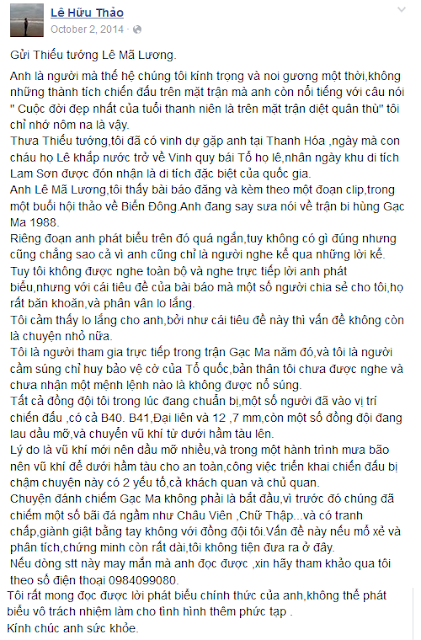 Lê Hữu Thảo
October 2, 2014 ·

Gửi Thiếu tướng Lê Mã Lương.

Anh là người mà thế hệ chúng tôi kính trọng và noi gương một thời,không những thành tích chiến đấu trên mặt trận mà anh còn nổi tiếng với câu nói " Cuộc đời đẹp nhất của tuổi thanh niên là trên mặt trận diệt quân thù" tôi chỉ nhớ nôm na là vậy.
Thưa Thiếu tướng,tôi đã có vinh dự gặp anh tại Thanh Hóa ,ngày mà con cháu họ Lê khắp nước trở về Vinh quy bái Tổ họ lê,nhân ngày khu di tích Lam Sơn được đón nhận là di tích đặc biệt của quốc gia.
Anh Lê Mã Lương,tôi thấy bài báo đăng và kèm theo một đoạn clip,trong một buổi hội thảo về Biển Đông.Anh đang say sưa nói về trận bi hùng Gạc Ma 1988.
Riêng đoạn anh phát biểu trên đó quá ngắn,tuy không có gì đúng nhưng cũng chẳng sao cả vì anh cũng chỉ là người nghe kể qua những lời kể.
Tuy tôi không được nghe toàn bộ và nghe trực tiếp lời anh phát biểu,nhưng với cái tiêu đề của bài báo mà một số người chia sẻ cho tôi,họ rất băn khoăn,và phân vân lo lắng.
Tôi cảm thấy lo lắng cho anh,bởi như cái tiêu đề này thì vấn đề không còn là chuyện nhỏ nữa.
Tôi là người tham gia trực tiếp trong trận Gạc Ma năm đó,và tôi là người cầm súng chỉ huy bảo vệ cờ của Tổ quốc,bản thân tôi chưa được nghe và chưa nhận một mệnh lệnh nào là không được nổ súng.
Tất cả đồng đội tôi trong lúc đang chuẩn bị,một số người đã vào vị trí chiến đấu ,có cả B40. B41,Đại liên và 12 ,7 mm,còn một số đồng đội đang lau dầu mỡ,và chuyển vũ khí từ dưới hầm tàu lên.
Lý do là vũ khí mới nên dầu mỡ nhiều,và trong một hành trình mưa bão nên vũ khí để dưới hầm tàu cho an toàn,công việc triển khai chiến đấu bị chậm chuyện này có 2 yếu tố,cả khách quan và chủ quan.
Chuyện đánh chiếm Gạc Ma không phải là bắt đầu,vì trước đó chúng đã chiếm một số bãi đá ngầm như Châu Viên ,Chữ Thập...và có tranh chấp,giành giật bằng tay không với đồng đội tôi.Vấn đề này nếu mổ xẻ và phân tích,chứng minh còn rất dài,tôi không tiện đưa ra ở đây.
Nếu dòng stt này may mắn mà anh đọc được ,xin hãy tham khảo qua tôi theo số điện thoại 0984099080.
Tôi rất mong đọc được lời phát biểu chính thức của anh,không thể phát biểu vô trách nhiệm làm cho tình hình thêm phức tạp .
Kính chúc anh sức khỏe.